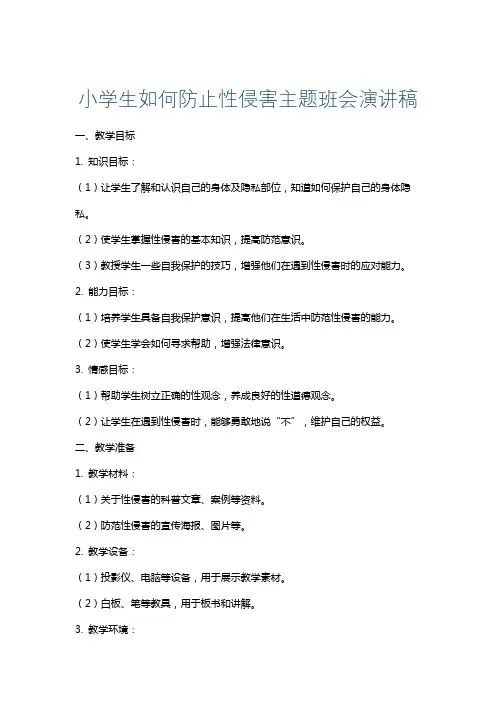 小学生如何防止性侵害主题班会演讲稿

一、教学目标

1. 知识目标：

（1）让学生了解和认识自己的身体及隐私部位，知道如何保护自己的身体隐私。

（2）使学生掌握性侵害的基本知识，提高防范意识。

（3）教授学生一些自我保护的技巧，增强他们在遇到性侵害时的应对能力。

2. 能力目标：

（1）培养学生具备自我保护意识，提高他们在生活中防范性侵害的能力。

（2）使学生学会如何寻求帮助，增强法律意识。

3. 情感目标：

（1）帮助学生树立正确的性观念，养成良好的性道德观念。

（2）让学生在遇到性侵害时，能够勇敢地说“不”，维护自己的权益。

二、教学准备

1. 教学材料：

（1）关于性侵害的科普文章、案例等资料。

（2）防范性侵害的宣传海报、图片等。

2. 教学设备：

（1）投影仪、电脑等设备，用于展示教学素材。

（2）白板、笔等教具，用于板书和讲解。

3. 教学环境：